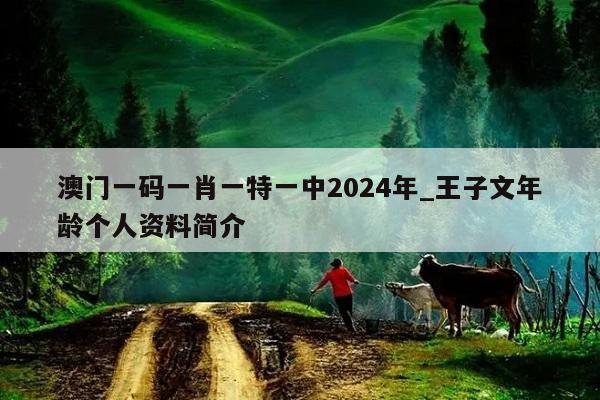 澳门一码一肖一特一中2024年_王子文年龄个人资料简介